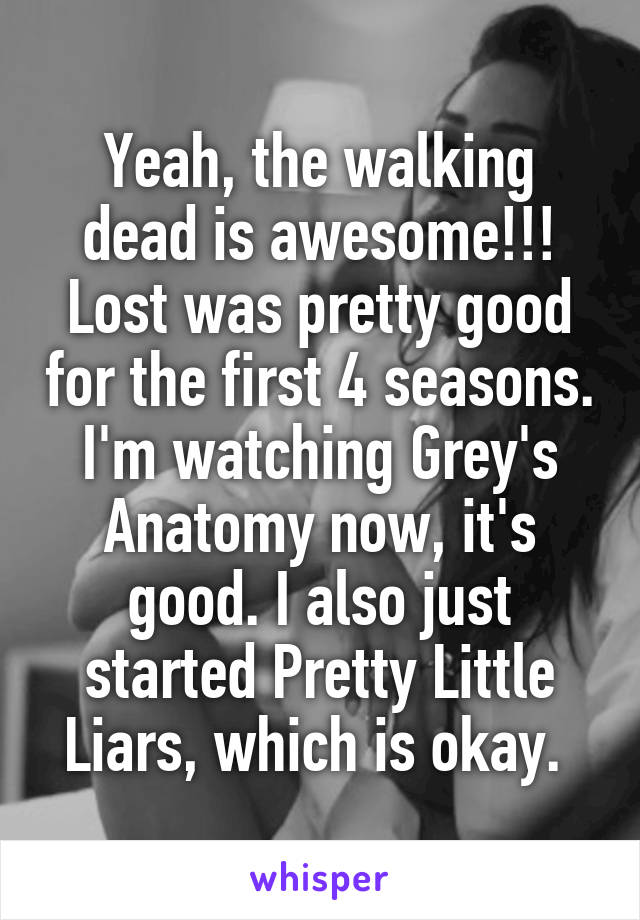 Yeah, the walking dead is awesome!!! Lost was pretty good for the first 4 seasons. I'm watching Grey's Anatomy now, it's good. I also just started Pretty Little Liars, which is okay.

whisper